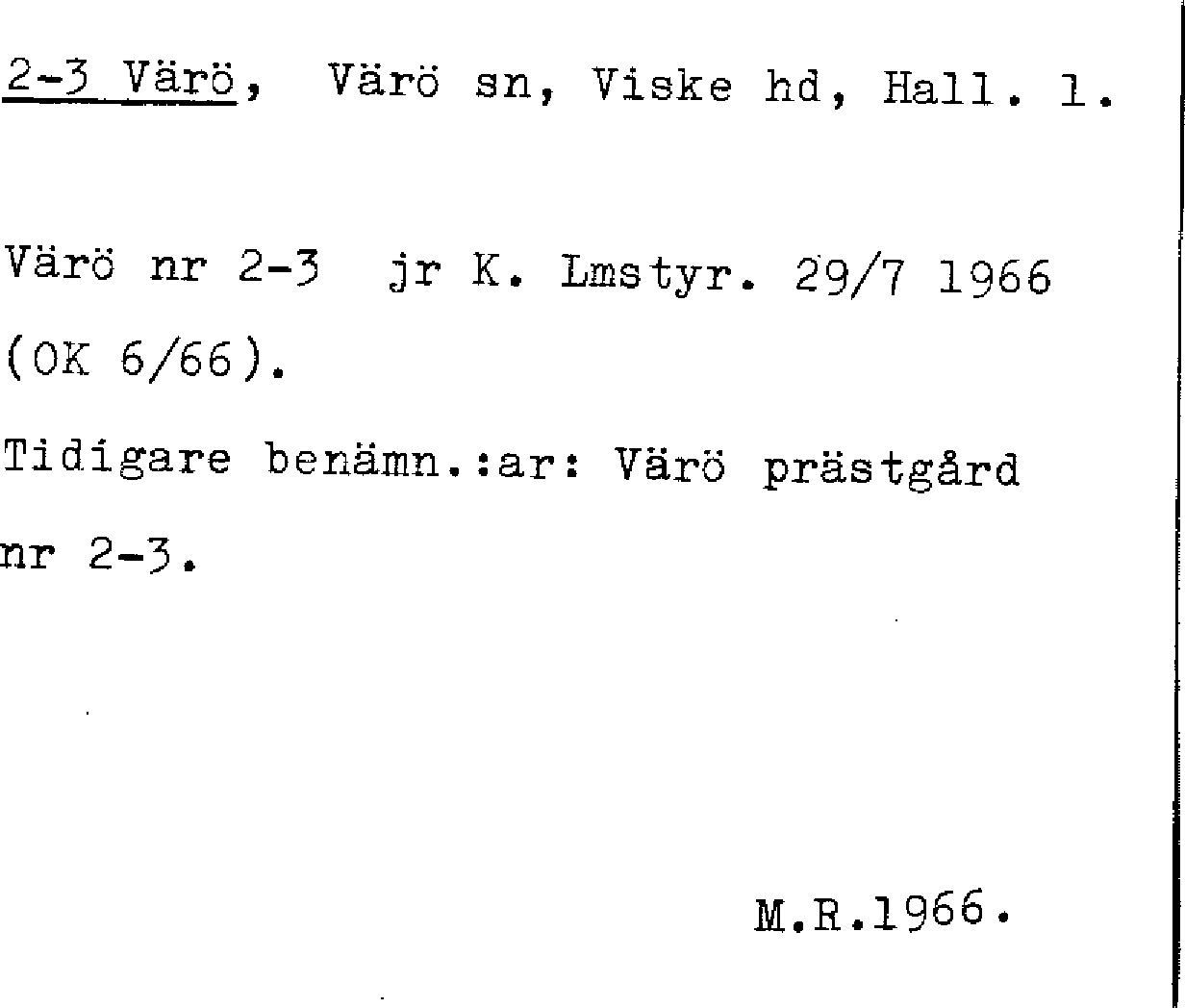 2-3 Värö, Värö sn, Viske hd, Hall. l.

Värö nr 2-3 jr K. Lmstyr. 29/7 1966 (OK 6/66).

Tidigare benämn.:ar: Värö prästgård nr 2-3.

M.R.1966.